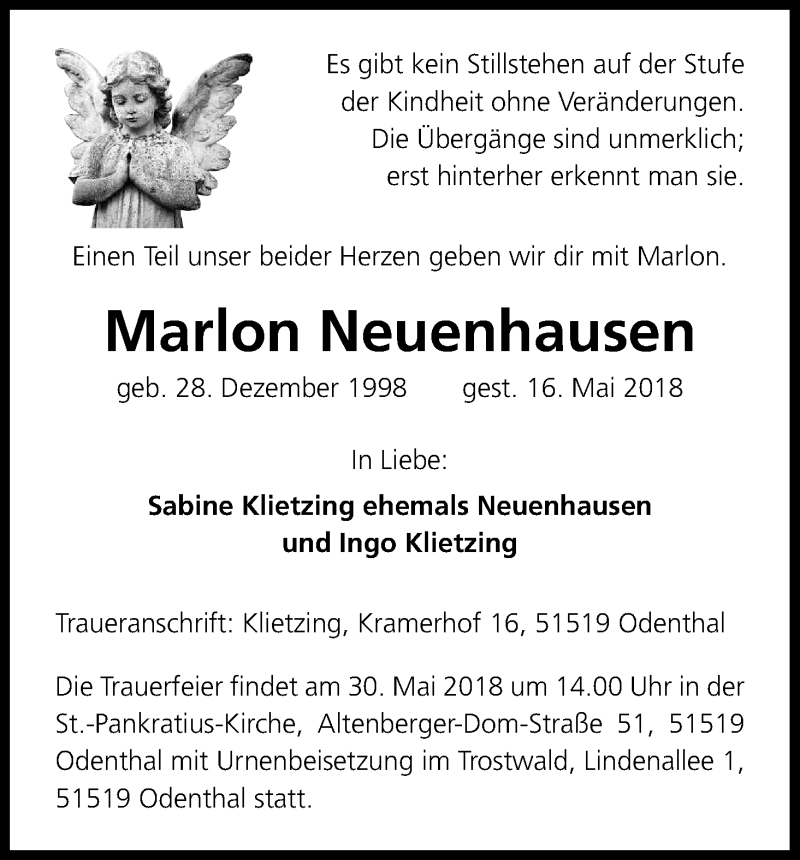 Es gibt kein Stillstehen auf der Stufe der Kindheit ohne Veränderungen. Die Übergänge sind unmerklich; erst hinterher erkennt man sie.

Einen Teil unser beider Herzen geben wir dir mit Marlon.

Marlon Neuenhausen

geb. 28. Dezember 1998 gest. 16. Mai 2018

In Liebe:

Sabine Klietzing ehemals Neuenhausen und Ingo Klietzing

Traueranschrift: Klietzing, Kramerhof 16, 51519 Odenthal

Die Trauerfeier findet am 30. Mai 2018 um 14.00 Uhr in der St.-Pankratius-Kirche, Altenberger-Dom-Straße 51, 51519 Odenthal mit Urnenbeisetzung im Trostwald, Lindenallee 1, 51519 Odenthal statt.